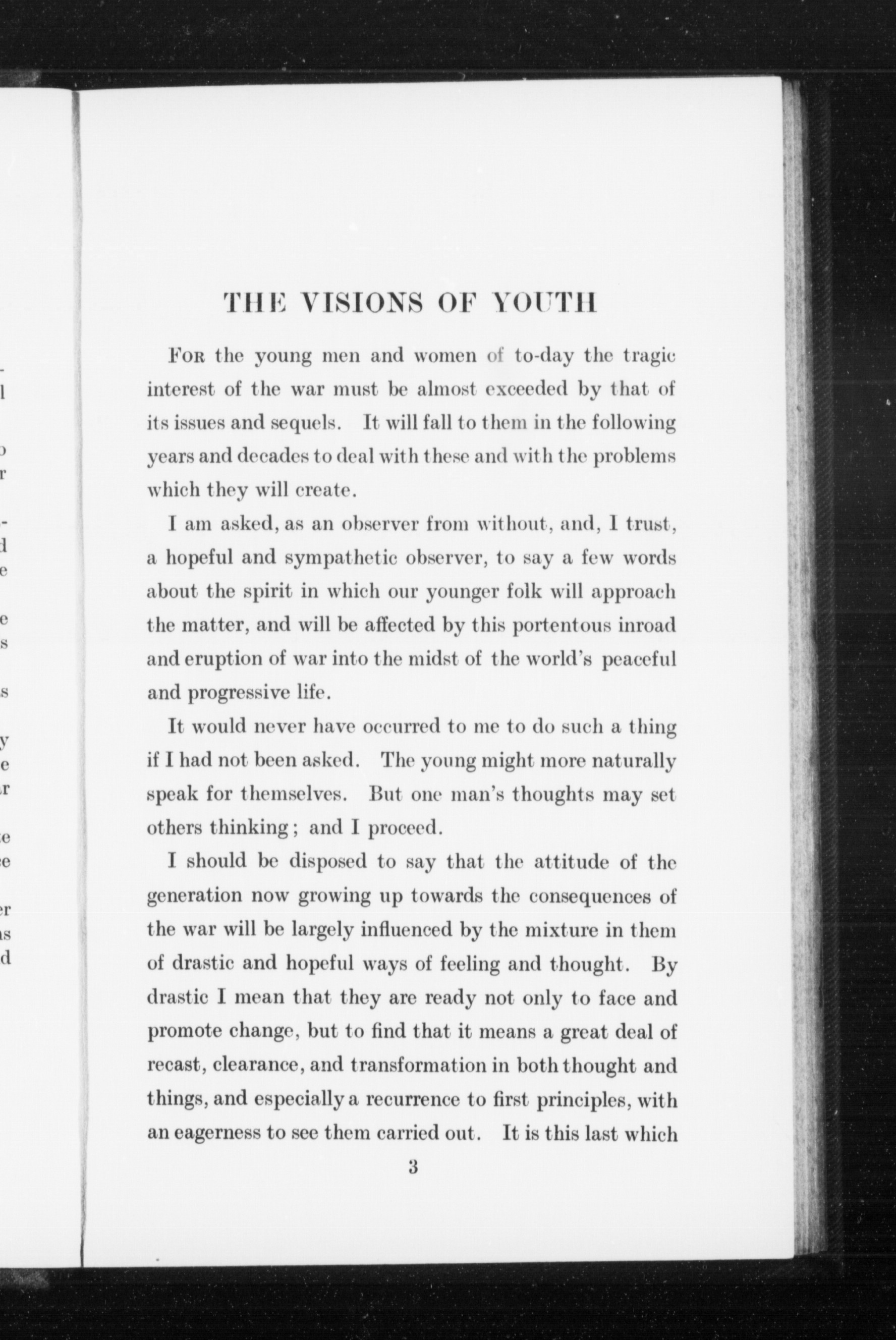 THE VISIONS OF YOUTH

For the young men and women of to-day the tragic interest of the war must be almost exceeded by that of its issues and sequels. It will fall to them in the following years and decades to deal with these and with the problems which they will create.

I am asked, as an observer from without, and, I trust, a hopeful and sympathetic observer, to say a few words about the spirit in which our younger folk will approach the matter, and will be affected by this portentous inroad and eruption of war into the midst of the world's peaceful and progressive life.

It would never have occurred to me to do such a thing if I had not been asked. The young might more naturally speak for themselves. But one man's thoughts may set others thinking; and I proceed.

I should be disposed to say that the attitude of the generation now growing up towards the consequences of the war will be largely influenced by the mixture in them of drastic and hopeful ways of feeling and thought. By drastic I mean that they are ready not only to face and promote change, but to find that it means a great deal of recast, clearance, and transformation in both thought and things, and especially a recurrence to first principles, with an eagerness to see them carried out. It is this last which

3